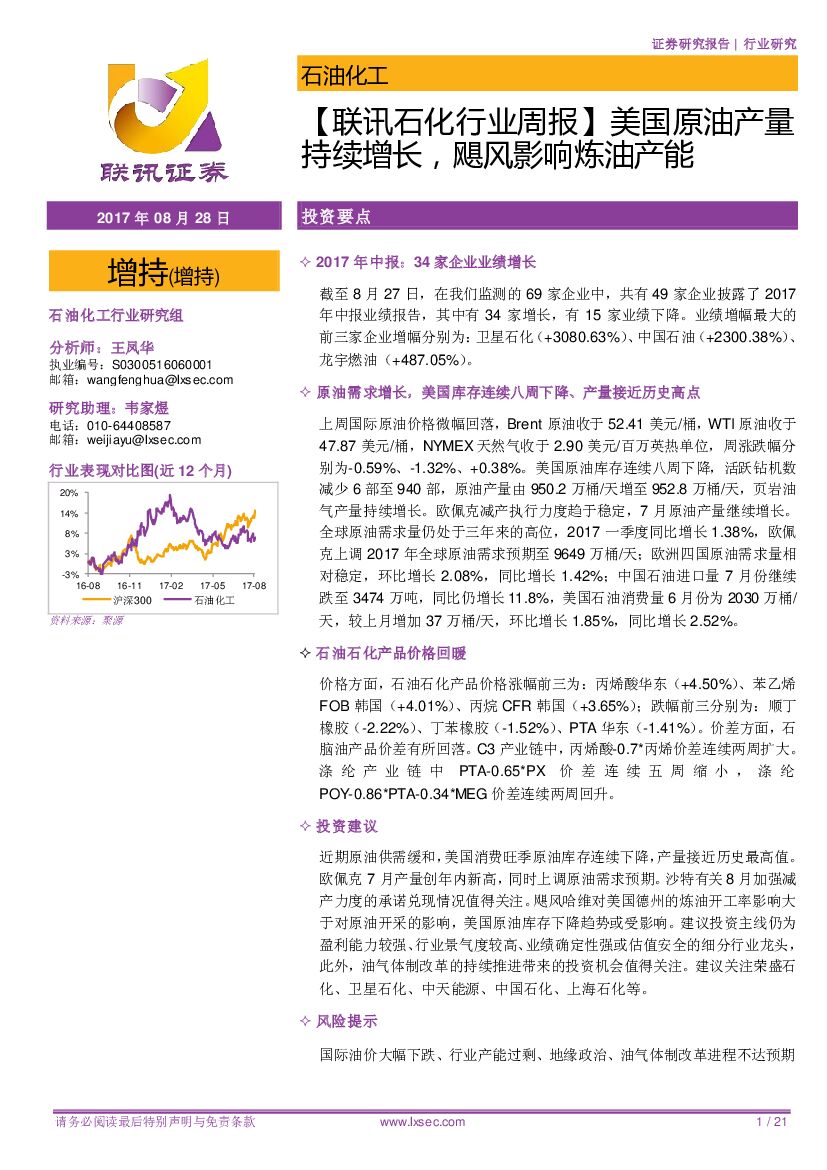 证券研究报告 | 行业研究

联讯证券

石油化工

【联讯石化行业周报】美国原油产量持续增长，飓风影响炼油产能

2017 年 08 月 28 日

增持(增持)

石油化工行业研究组

分析师：王凤华
执业编号：S0300516060001
邮箱：wangfenghua@lxsec.com

研究助理：韦家煜
电话：010-64408587
邮箱：weijiayu@lxsec.com

行业表现对比图(近 12 个月)

20%
14%
8%
3%
-3%
16-08 16-11 17-02 17-05 17-08
沪深300 石油化工

资料来源：聚源

投资要点

✧ 2017 年中报：34 家企业业绩增长

截至 8 月 27 日，在我们监测的 69 家企业中，共有 49 家企业披露了 2017 年中报业绩报告，其中有 34 家增长，有 15 家业绩下降。业绩增幅最大的前三家企业增幅分别为：卫星石化（+3080.63%）、中国石油（+2300.38%）、龙宇燃油（+487.05%）。

✧ 原油需求增长，美国库存连续八周下降、产量接近历史高点

上周国际原油价格微幅回落，Brent 原油收于 52.41 美元/桶，WTI 原油收于 47.87 美元/桶，NYMEX 天然气收于 2.90 美元/百万英热单位，周涨跌幅分别为-0.59%、-1.32%、+0.38%。美国原油库存连续八周下降，活跃钻机数减少 6 部至 940 部，原油产量由 950.2 万桶/天增至 952.8 万桶/天，页岩油气产量持续增长。欧佩克减产执行力度趋于稳定，7 月原油产量继续增长。全球原油需求量仍处于三年来的高位，2017 一季度同比增长 1.38%，欧佩克上调 2017 年全球原油需求预期至 9649 万桶/天；欧洲四国原油需求量相对稳定，环比增长 2.08%，同比增长 1.42%；中国石油进口量 7 月份继续跌至 3474 万吨，同比仍增长 11.8%，美国石油消费量 6 月份为 2030 万桶/天，较上月增加 37 万桶/天，环比增长 1.85%，同比增长 2.52%。

✧ 石油石化产品价格回暖

价格方面，石油石化产品价格涨幅前三为：丙烯酸华东（+4.50%）、苯乙烯 FOB 韩国（+4.01%）、丙烷 CFR 韩国（+3.65%）；跌幅前三分别为：顺丁橡胶（-2.22%）、丁苯橡胶（-1.52%）、PTA 华东（-1.41%）。价差方面，石脑油产品价差有所回落。C3 产业链中，丙烯酸-0.7*丙烯价差连续两周扩大。涤纶产业链中 PTA-0.65*PX 价差连续五周缩小，涤纶 POY-0.86*PTA-0.34*MEG 价差连续两周回升。

✧ 投资建议

近期原油供需缓和，美国消费旺季原油库存连续下降，产量接近历史最高值。欧佩克 7 月产量创年内新高，同时上调原油需求预期。沙特有关 8 月加强减产力度的承诺兑现情况值得关注。飓风哈维对美国德州的炼油开工率影响大于对原油开采的影响，美国原油库存下降趋势或受影响。建议投资主线仍为盈利能力较强、行业景气度较高、业绩确定性强或估值安全的细分行业龙头，此外，油气体制改革的持续推进带来的投资机会值得关注。建议关注荣盛石化、卫星石化、中天能源、中国石化、上海石化等。

✧ 风险提示

国际油价大幅下跌、行业产能过剩、地缘政治、油气体制改革进程不达预期

请务必阅读最后特别声明与免责条款 www.lxsec.com 1 / 21